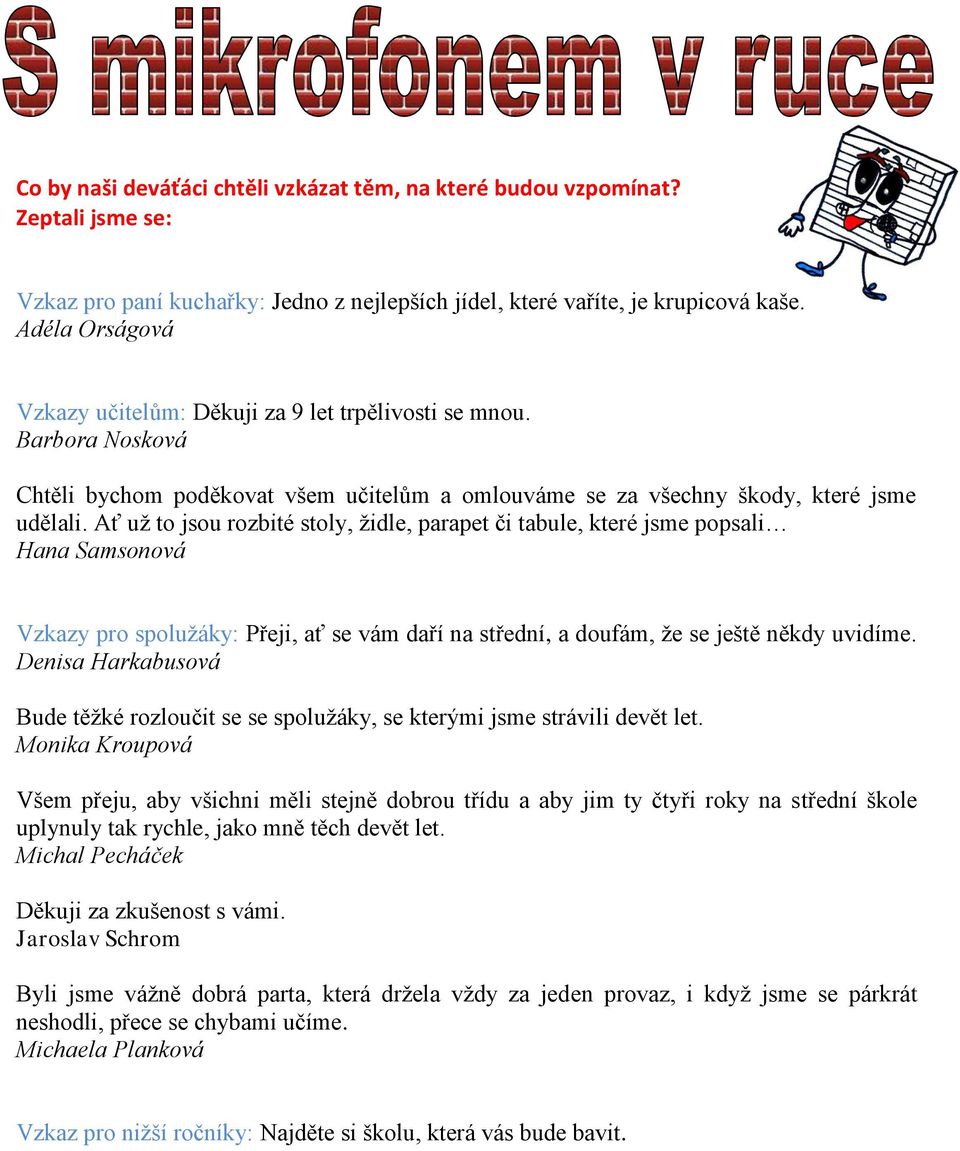 S mikrofonem v ruce

Co by naši deváťáci chtěli vzkázat těm, na které budou vzpomínat? Zeptali jsme se:

Vzkaz pro paní kuchařky: Jedno z nejlepších jídel, které vaříte, je krupicová kaše.
Adéla Orságová

Vzkazy učitelům: Děkuji za 9 let trpělivosti se mnou.
Barbora Nosková

Chtěli bychom poděkovat všem učitelům a omlouváme se za všechny škody, které jsme udělali. Ať už to jsou rozbité stoly, židle, parapet či tabule, které jsme popsali…
Hana Samsonová

Vzkazy pro spolužáky: Přeji, ať se vám daří na střední, a doufám, že se ještě někdy uvidíme.
Denisa Harkabusová

Bude těžké rozloučit se se spolužáky, se kterými jsme strávili devět let.
Monika Kroupová

Všem přeju, aby všichni měli stejně dobrou třídu a aby jim ty čtyři roky na střední škole uplynuly tak rychle, jako mně těch devět let.
Michal Pecháček

Děkuji za zkušenost s vámi.
Jaroslav Schrom

Byli jsme vážně dobrá parta, která držela vždy za jeden provaz, i když jsme se párkrát neshodli, přece se chybami učíme.
Michaela Planková

Vzkaz pro nižší ročníky: Najděte si školu, která vás bude bavit.